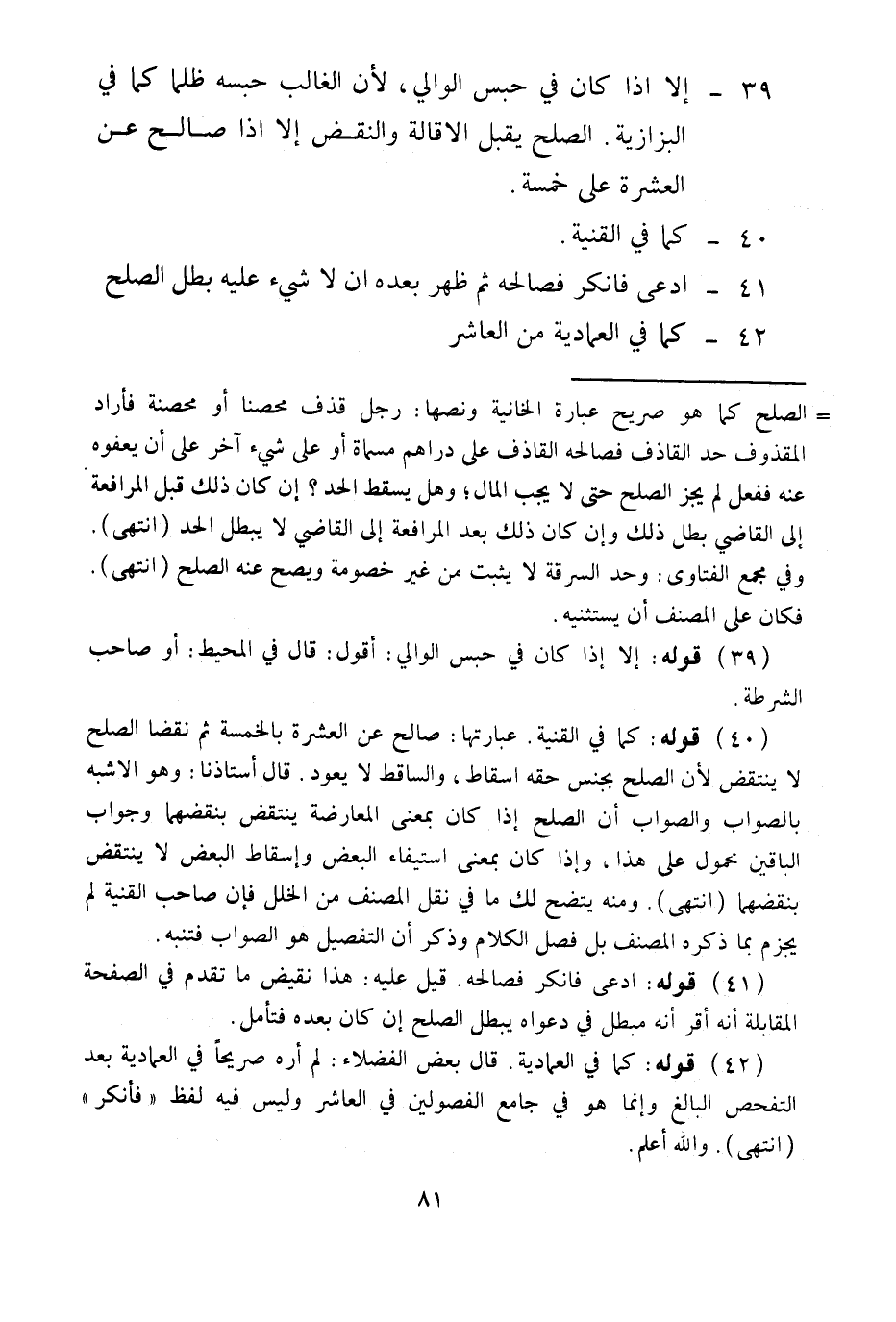 ٣٩ ـ إلا اذا كان في حبس الوالي، لأن الغالب حبسه ظلما كما في البزازية. الصلح يقبل الاقالة والنقض إلا اذا صالح عن العشرة على خمسة.

٤٠ ـ كما في القنية.

٤١ ـ ادعى فانكر فصالحه ثم ظهر بعده ان لا شيء عليه بطل الصلح

٤٢ ـ كما في العمادية من العاشر

= الصلح كما هو صريح عبارة الخانية ونصها: رجل قذف محصنا أو محصنة فأراد المقذوف حد القاذف فصالحه القاذف على دراهم مسماة أو على شيء آخر على أن يعفوه عنه ففعل لم يجز الصلح حتى لا يجب المال؛ وهل يسقط الحد؟ إن كان ذلك قبل المرافعة إلى القاضي بطل ذلك وإن كان ذلك بعد المرافعة إلى القاضي لا يبطل الحد (انتهى). وفي مجمع الفتاوى: وحد السرقة لا يثبت من غير خصومة ويصح عنه الصلح (انتهى). فكان على المصنف أن يستثنيه.

(٣٩) قوله: إلا إذا كان في حبس الوالي: أقول: قال في المحيط: أو صاحب الشرطة.

(٤٠) قوله: كما في القنية. عبارتها: صالح عن العشرة بالخمسة ثم نقضا الصلح لا ينتقض لأن الصلح بجنس حقه اسقاط، والساقط لا يعود. قال أستاذنا: وهو الاشبه بالصواب والصواب أن الصلح إذا كان بمعنى المعارضة ينتقض بنقضهما وجواب الباقين محمول على هذا، وإذا كان بمعنى استيفاء البعض وإسقاط البعض لا ينتقض بنقضهما (انتهى). ومنه يتضح لك ما في نقل المصنف من الخلل فإن صاحب القنية لم يجزم بما ذكره المصنف بل فصل الكلام وذكر أن التفصيل هو الصواب فتنبه.

(٤١) قوله: ادعى فانكر فصالحه. قيل عليه: هذا نقيض ما تقدم في الصفحة المقابلة أنه أقر أنه مبطل في دعواه يبطل الصلح إن كان بعده فتأمل.

(٤٢) قوله: كما في العمادية. قال بعض الفضلاء: لم أره صريحاً في العمادية بعد التفحص البالغ وإنما هو في جامع الفصولين في العاشر وليس فيه لفظ «فأنكر» (انتهى). والله أعلم.

٨١